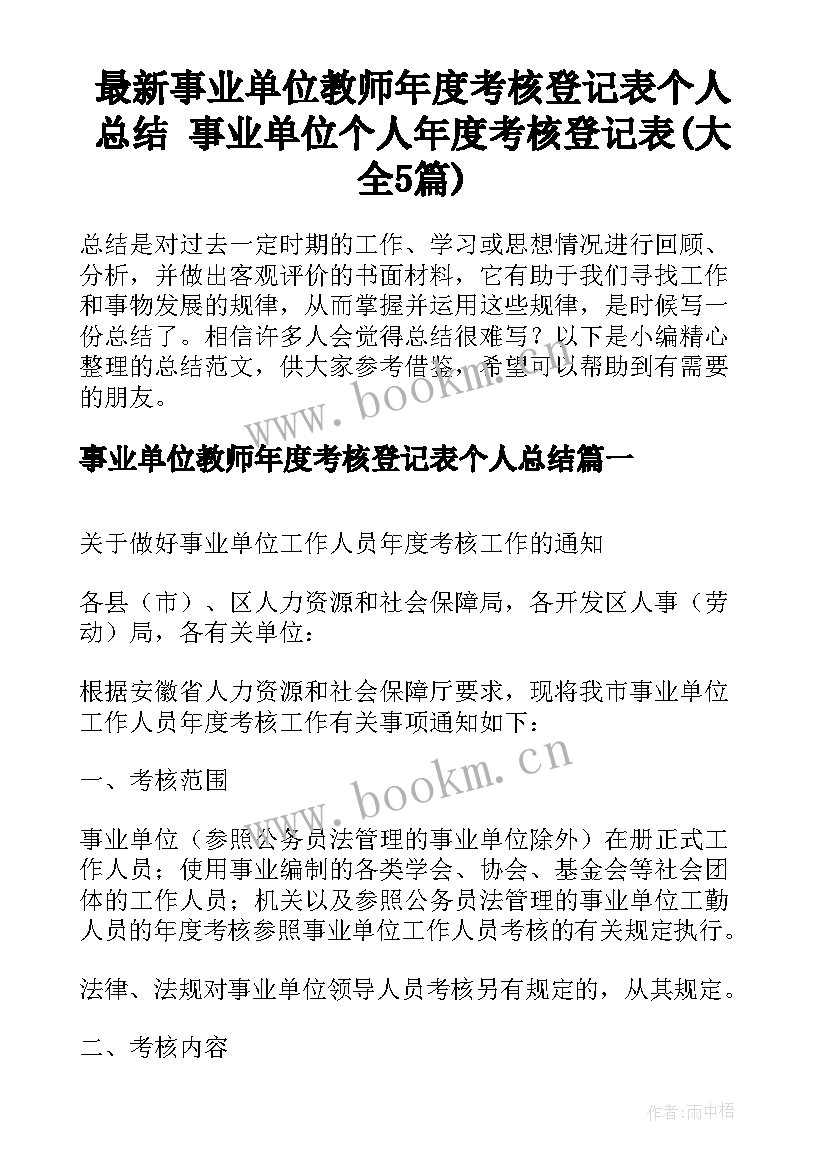 最新事业单位教师年度考核登记表个人总结 事业单位个人年度考核登记表(大全5篇)

总结是对过去一定时期的工作、学习或思想情况进行回顾、分析，并做出客观评价的书面材料，它有助于我们寻找工作和事物发展的规律，从而掌握并运用这些规律，是时候写一份总结了。相信许多人会觉得总结很难写？以下是小编精心整理的总结范文，供大家参考借鉴，希望可以帮助到有需要的朋友。

www.bookm.cn

事业单位教师年度考核登记表个人总结篇一

关于做好事业单位工作人员年度考核工作的通知

各县（市）、区人力资源和社会保障局，各开发区人事（劳动）局，各有关单位：

根据安徽省人力资源和社会保障厅要求，现将我市事业单位工作人员年度考核工作有关事项通知如下：

www.bookm.cn

一、考核范围

事业单位（参照公务员法管理的事业单位除外）在册正式工作人员；使用事业编制的各类学会、协会、基金会等社会团体的工作人员；机关以及参照公务员法管理的事业单位工勤人员的年度考核参照事业单位工作人员考核的有关规定执行。

法律、法规对事业单位领导人员考核另有规定的，从其规定。

二、考核内容

作者:雨中梧